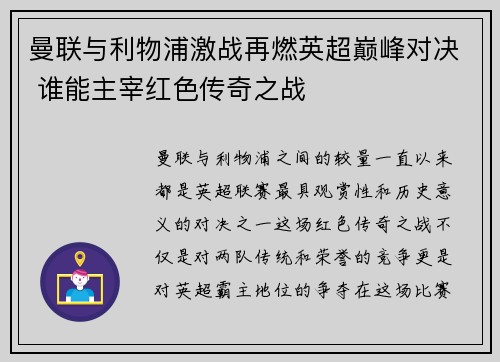 曼联与利物浦激战再燃英超巅峰对决 谁能主宰红色传奇之战

曼联与利物浦之间的较量一直以来都是英超联赛最具观赏性和历史意义的对决之一这场红色传奇之战不仅是对两队传统和荣誉的竞争更是对英超霸主地位的争夺在这场比赛